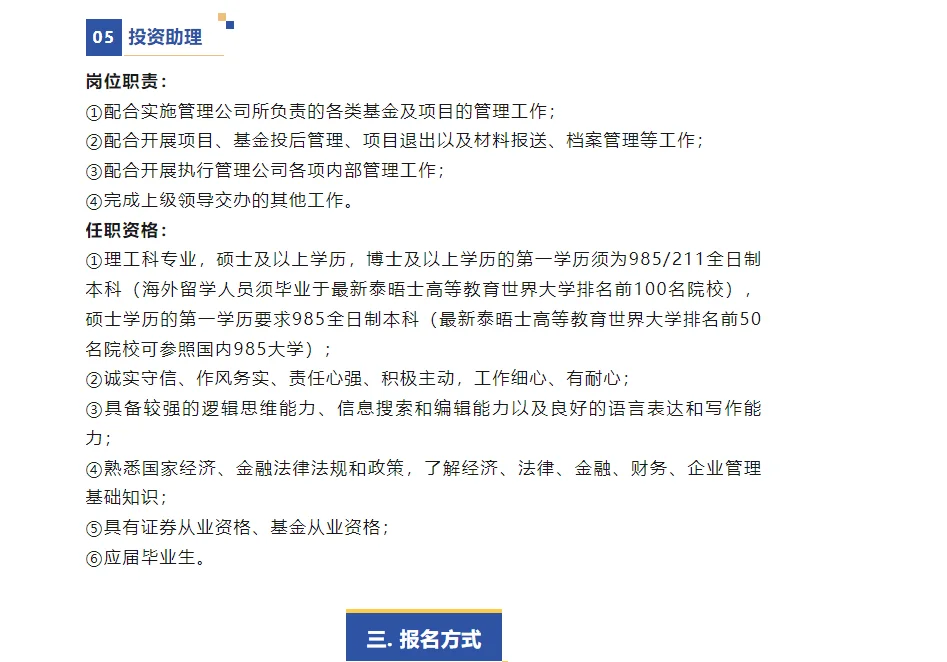 05 投资助理

岗位职责：

①配合实施管理公司所负责的各类基金及项目的管理工作；

②配合开展项目、基金投后管理、项目退出以及材料报送、档案管理等工作；

③配合开展执行管理公司各项内部管理工作；

④完成上级领导交办的其他工作。

任职资格：

①理工科专业，硕士及以上学历，博士及以上学历的第一学历须为985/211全日制本科（海外留学人员须毕业于最新泰晤士高等教育世界大学排名前100名院校），硕士学历的第一学历要求985全日制本科（最新泰晤士高等教育世界大学排名前50名院校可参照国内985大学）；

②诚实守信、作风务实、责任心强、积极主动，工作细心、有耐心；

③具备较强的逻辑思维能力、信息搜索和编辑能力以及良好的语言表达和写作能力；

④熟悉国家经济、金融法律法规和政策，了解经济、法律、金融、财务、企业管理基础知识；

⑤具有证券从业资格、基金从业资格；

⑥应届毕业生。

三. 报名方式